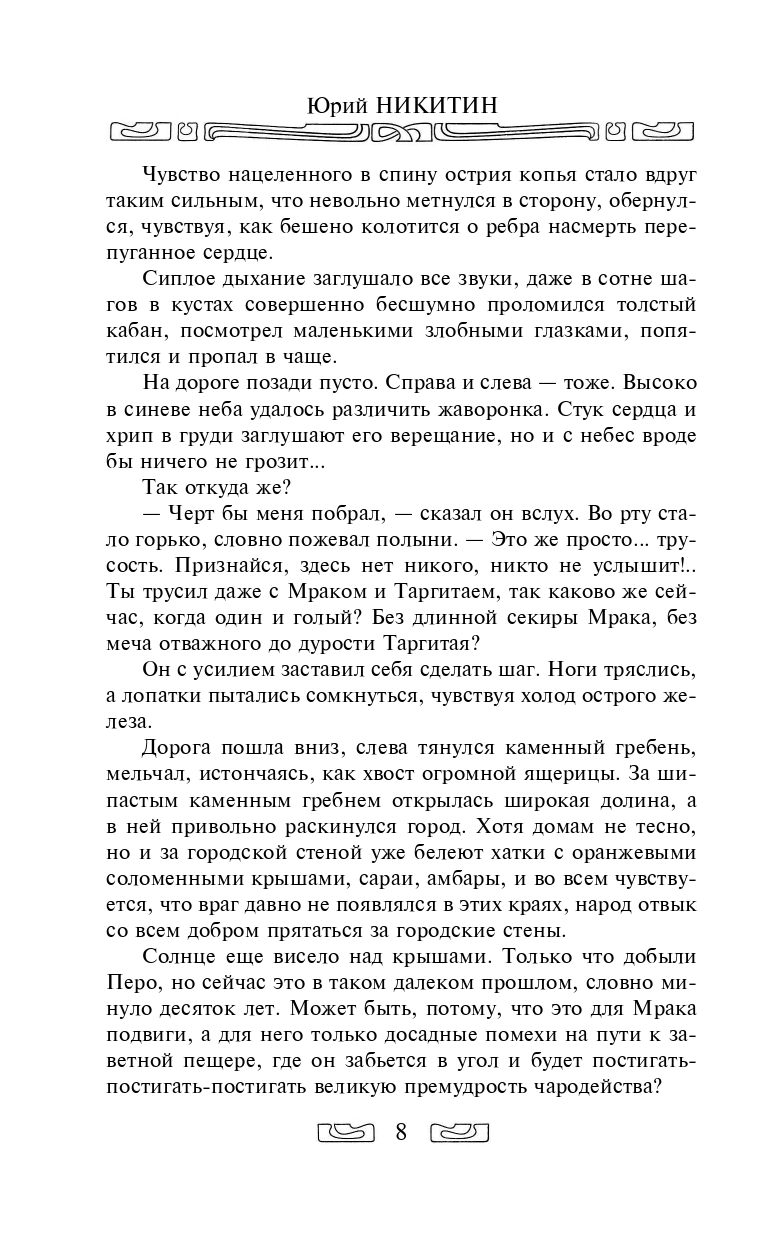 Юрий НИКИТИН

Чувство нацеленного в спину острия копья стало вдруг таким сильным, что невольно метнулся в сторону, обернулся, чувствуя, как бешено колотится о ребра насмерть перепуганное сердце.

Сиплое дыхание заглушало все звуки, даже в сотне шагов в кустах совершенно бесшумно проломился толстый кабан, посмотрел маленькими злобными глазками, попятился и пропал в чаще.

На дороге позади пусто. Справа и слева — тоже. Высоко в синеве неба удалось различить жаворонка. Стук сердца и хрип в груди заглушают его верещание, но и с небес вроде бы ничего не грозит...

Так откуда же?

— Черт бы меня побрал, — сказал он вслух. Во рту стало горько, словно пожевал полыни. — Это же просто... трусость. Признайся, здесь нет никого, никто не услышит!.. Ты трусил даже с Мраком и Таргитаем, так каково же сейчас, когда один и голый? Без длинной секиры Мрака, без меча отважного до дурости Таргитая?

Он с усилием заставил себя сделать шаг. Ноги тряслись, а лопатки пытались сомкнуться, чувствуя холод острого железа.

Дорога пошла вниз, слева тянулся каменный гребень, мельчал, истончаясь, как хвост огромной ящерицы. За шипастым каменным гребнем открылась широкая долина, а в ней привольно раскинулся город. Хотя домам не тесно, но и за городской стеной уже белеют хатки с оранжевыми соломенными крышами, сараи, амбары, и во всем чувствуется, что враг давно не появлялся в этих краях, народ отвык со всем добром прятаться за городские стены.

Солнце еще висело над крышами. Только что добыли Перо, но сейчас это в таком далеком прошлом, словно минуло десяток лет. Может быть, потому, что это для Мрака подвиги, а для него только досадные помехи на пути к заветной пещере, где он забьется в угол и будет постигать-постигать-постигать великую премудрость чародейства?

8